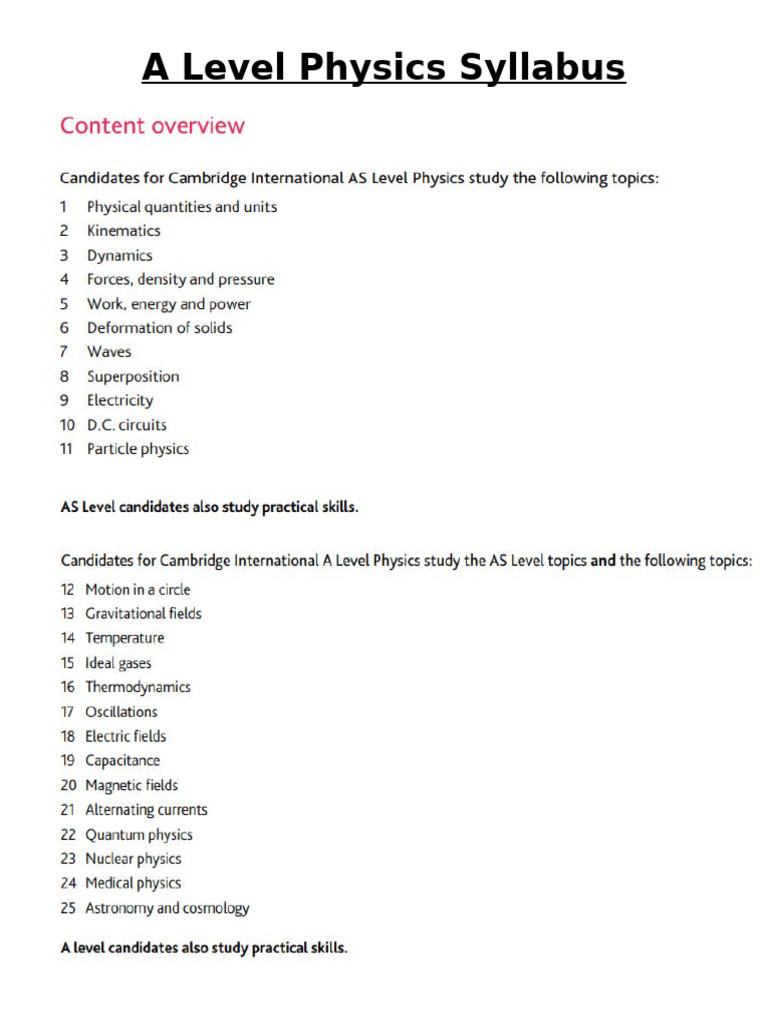 A Level Physics Syllabus

Content overview

Candidates for Cambridge International AS Level Physics study the following topics:

1 Physical quantities and units
2 Kinematics
3 Dynamics
4 Forces, density and pressure
5 Work, energy and power
6 Deformation of solids
7 Waves
8 Superposition
9 Electricity
10 D.C. circuits
11 Particle physics

AS Level candidates also study practical skills.

Candidates for Cambridge International A Level Physics study the AS Level topics and the following topics:

12 Motion in a circle
13 Gravitational fields
14 Temperature
15 Ideal gases
16 Thermodynamics
17 Oscillations
18 Electric fields
19 Capacitance
20 Magnetic fields
21 Alternating currents
22 Quantum physics
23 Nuclear physics
24 Medical physics
25 Astronomy and cosmology

A level candidates also study practical skills.